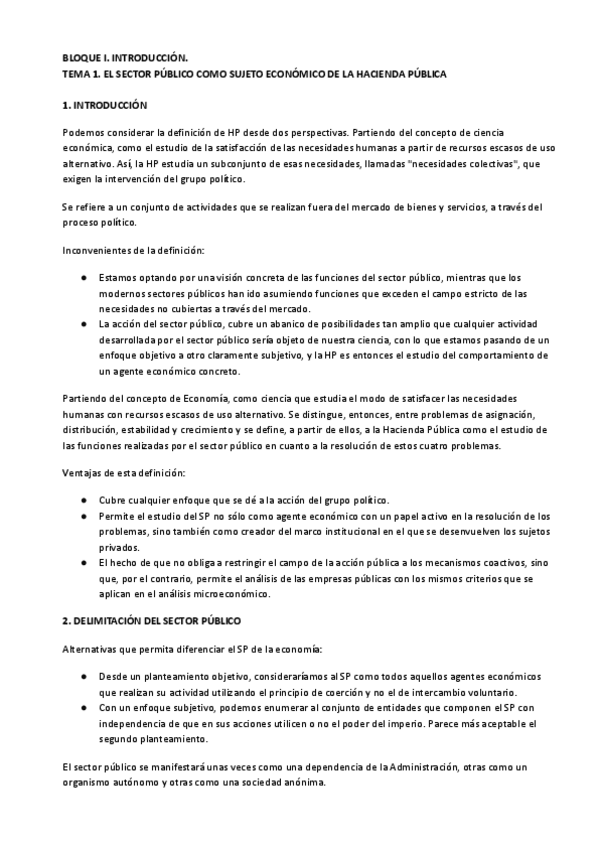 BLOQUE I. INTRODUCCIÓN.
TEMA 1. EL SECTOR PÚBLICO COMO SUJETO ECONÓMICO DE LA HACIENDA PÚBLICA

1. INTRODUCCIÓN

Podemos considerar la definición de HP desde dos perspectivas. Partiendo del concepto de ciencia económica, como el estudio de la satisfacción de las necesidades humanas a partir de recursos escasos de uso alternativo. Así, la HP estudia un subconjunto de esas necesidades, llamadas "necesidades colectivas", que exigen la intervención del grupo político.

Se refiere a un conjunto de actividades que se realizan fuera del mercado de bienes y servicios, a través del proceso político.

Inconvenientes de la definición:

● Estamos optando por una visión concreta de las funciones del sector público, mientras que los modernos sectores públicos han ido asumiendo funciones que exceden el campo estricto de las necesidades no cubiertas a través del mercado.
● La acción del sector público, cubre un abanico de posibilidades tan amplio que cualquier actividad desarrollada por el sector público sería objeto de nuestra ciencia, con lo que estamos pasando de un enfoque objetivo a otro claramente subjetivo, y la HP es entonces el estudio del comportamiento de un agente económico concreto.

Partiendo del concepto de Economía, como ciencia que estudia el modo de satisfacer las necesidades humanas con recursos escasos de uso alternativo. Se distingue, entonces, entre problemas de asignación, distribución, estabilidad y crecimiento y se define, a partir de ellos, a la Hacienda Pública como el estudio de las funciones realizadas por el sector público en cuanto a la resolución de estos cuatro problemas.

Ventajas de esta definición:

● Cubre cualquier enfoque que se dé a la acción del grupo político.
● Permite el estudio del SP no sólo como agente económico con un papel activo en la resolución de los problemas, sino también como creador del marco institucional en el que se desenvuelven los sujetos privados.
● El hecho de que no obliga a restringir el campo de la acción pública a los mecanismos coactivos, sino que, por el contrario, permite el análisis de las empresas públicas con los mismos criterios que se aplican en el análisis microeconómico.

2. DELIMITACIÓN DEL SECTOR PÚBLICO

Alternativas que permita diferenciar el SP de la economía:

● Desde un planteamiento objetivo, consideraríamos al SP como todos aquellos agentes económicos que realizan su actividad utilizando el principio de coerción y no el de intercambio voluntario.
● Con un enfoque subjetivo, podemos enumerar al conjunto de entidades que componen el SP con independencia de que en sus acciones utilicen o no el poder del imperio. Parece más aceptable el segundo planteamiento.

El sector público se manifestará unas veces como una dependencia de la Administración, otras como un organismo autónomo y otras como una sociedad anónima.